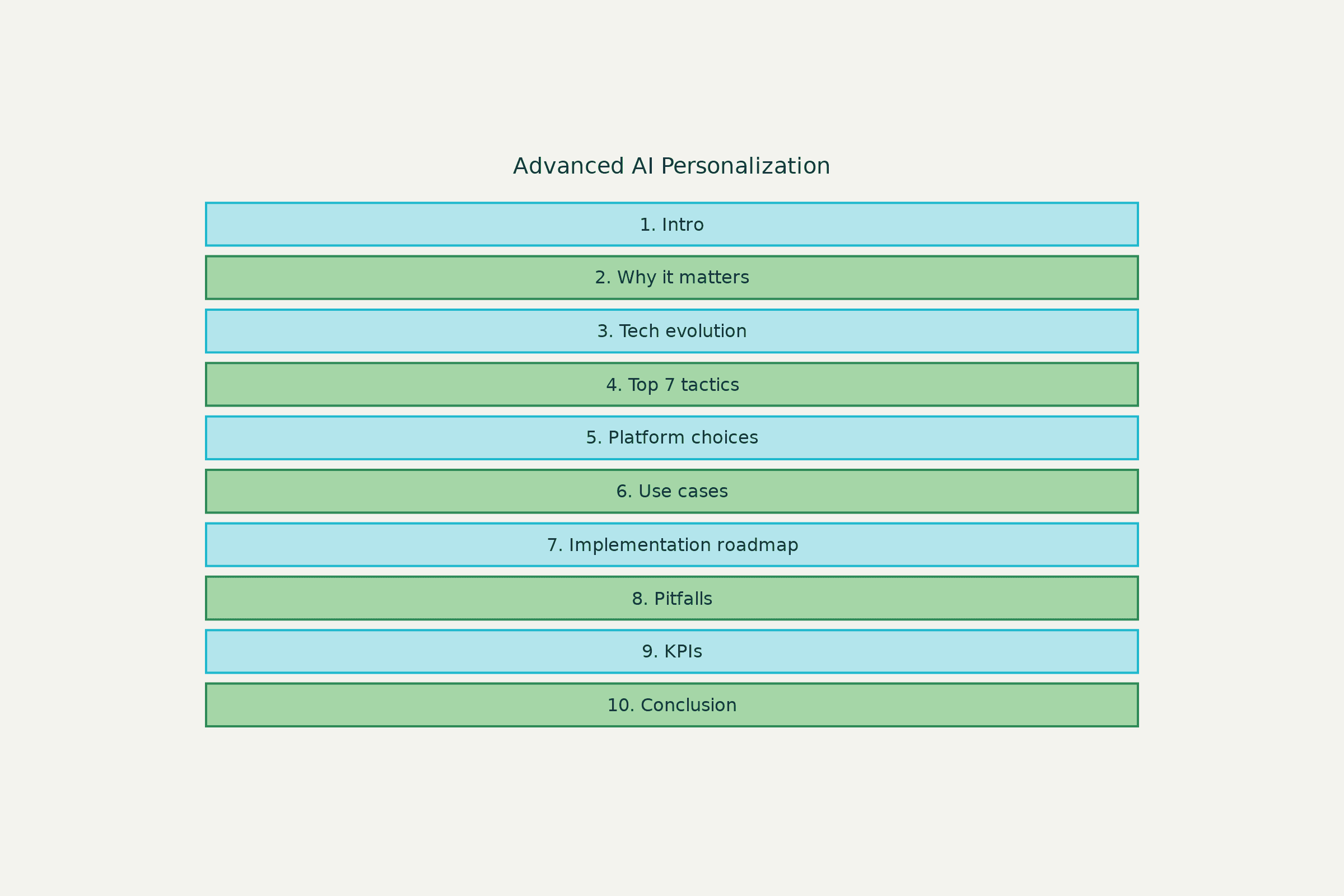 Advanced AI Personalization

1. Intro

2. Why it matters

3. Tech evolution

4. Top 7 tactics

5. Platform choices

6. Use cases

7. Implementation roadmap

8. Pitfalls

9. KPIs

10. Conclusion